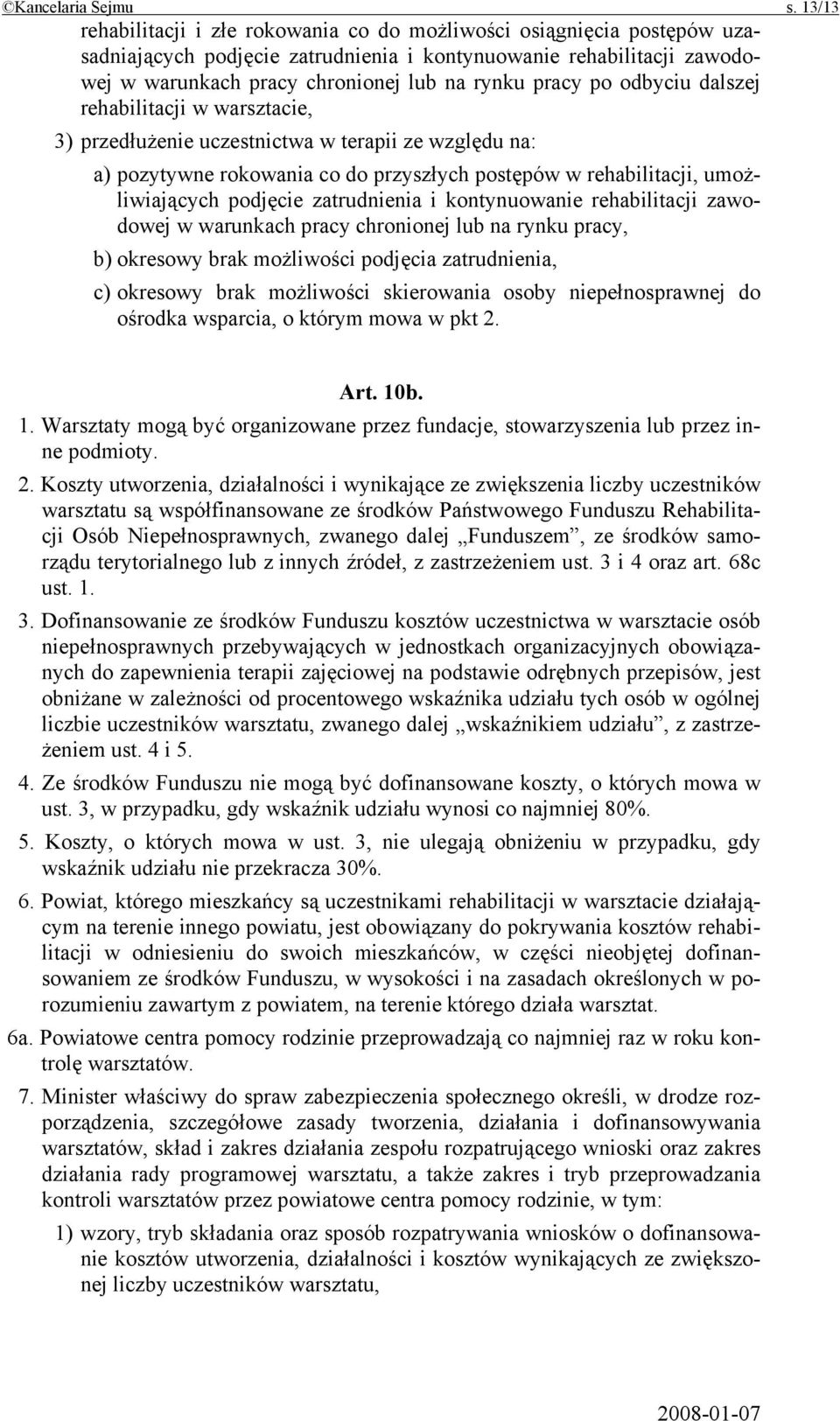 ©Kancelaria Sejmu s. 13/13

rehabilitacji i złe rokowania co do możliwości osiągnięcia postępów uzasadniających podjęcie zatrudnienia i kontynuowanie rehabilitacji zawodowej w warunkach pracy chronionej lub na rynku pracy po odbyciu dalszej rehabilitacji w warsztacie,

3) przedłużenie uczestnictwa w terapii ze względu na:

a) pozytywne rokowania co do przyszłych postępów w rehabilitacji, umożliwiających podjęcie zatrudnienia i kontynuowanie rehabilitacji zawodowej w warunkach pracy chronionej lub na rynku pracy,

b) okresowy brak możliwości podjęcia zatrudnienia,

c) okresowy brak możliwości skierowania osoby niepełnosprawnej do ośrodka wsparcia, o którym mowa w pkt 2.

Art. 10b.

1. Warsztaty mogą być organizowane przez fundacje, stowarzyszenia lub przez inne podmioty.

2. Koszty utworzenia, działalności i wynikające ze zwiększenia liczby uczestników warsztatu są współfinansowane ze środków Państwowego Funduszu Rehabilitacji Osób Niepełnosprawnych, zwanego dalej „Funduszem”, ze środków samorządu terytorialnego lub z innych źródeł, z zastrzeżeniem ust. 3 i 4 oraz art. 68c ust. 1.

3. Dofinansowanie ze środków Funduszu kosztów uczestnictwa w warsztacie osób niepełnosprawnych przebywających w jednostkach organizacyjnych obowiązanych do zapewnienia terapii zajęciowej na podstawie odrębnych przepisów, jest obniżane w zależności od procentowego wskaźnika udziału tych osób w ogólnej liczbie uczestników warsztatu, zwanego dalej „wskaźnikiem udziału”, z zastrzeżeniem ust. 4 i 5.

4. Ze środków Funduszu nie mogą być dofinansowane koszty, o których mowa w ust. 3, w przypadku, gdy wskaźnik udziału wynosi co najmniej 80%.

5. Koszty, o których mowa w ust. 3, nie ulegają obniżeniu w przypadku, gdy wskaźnik udziału nie przekracza 30%.

6. Powiat, którego mieszkańcy są uczestnikami rehabilitacji w warsztacie działającym na terenie innego powiatu, jest obowiązany do pokrywania kosztów rehabilitacji w odniesieniu do swoich mieszkańców, w części nieobjętej dofinansowaniem ze środków Funduszu, w wysokości i na zasadach określonych w porozumieniu zawartym z powiatem, na terenie którego działa warsztat.

6a. Powiatowe centra pomocy rodzinie przeprowadzają co najmniej raz w roku kontrolę warsztatów.

7. Minister właściwy do spraw zabezpieczenia społecznego określi, w drodze rozporządzenia, szczegółowe zasady tworzenia, działania i dofinansowywania warsztatów, skład i zakres działania zespołu rozpatrującego wnioski oraz zakres działania rady programowej warsztatu, a także zakres i tryb przeprowadzania kontroli warsztatów przez powiatowe centra pomocy rodzinie, w tym:

1) wzory, tryb składania oraz sposób rozpatrywania wniosków o dofinansowanie kosztów utworzenia, działalności i kosztów wynikających ze zwiększonej liczby uczestników warsztatu,

2008-01-07